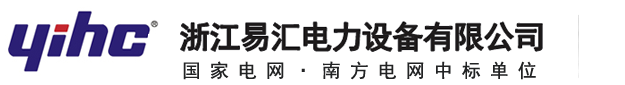 yihc®

浙江易汇电力设备有限公司

国家电网 · 南方电网中标单位